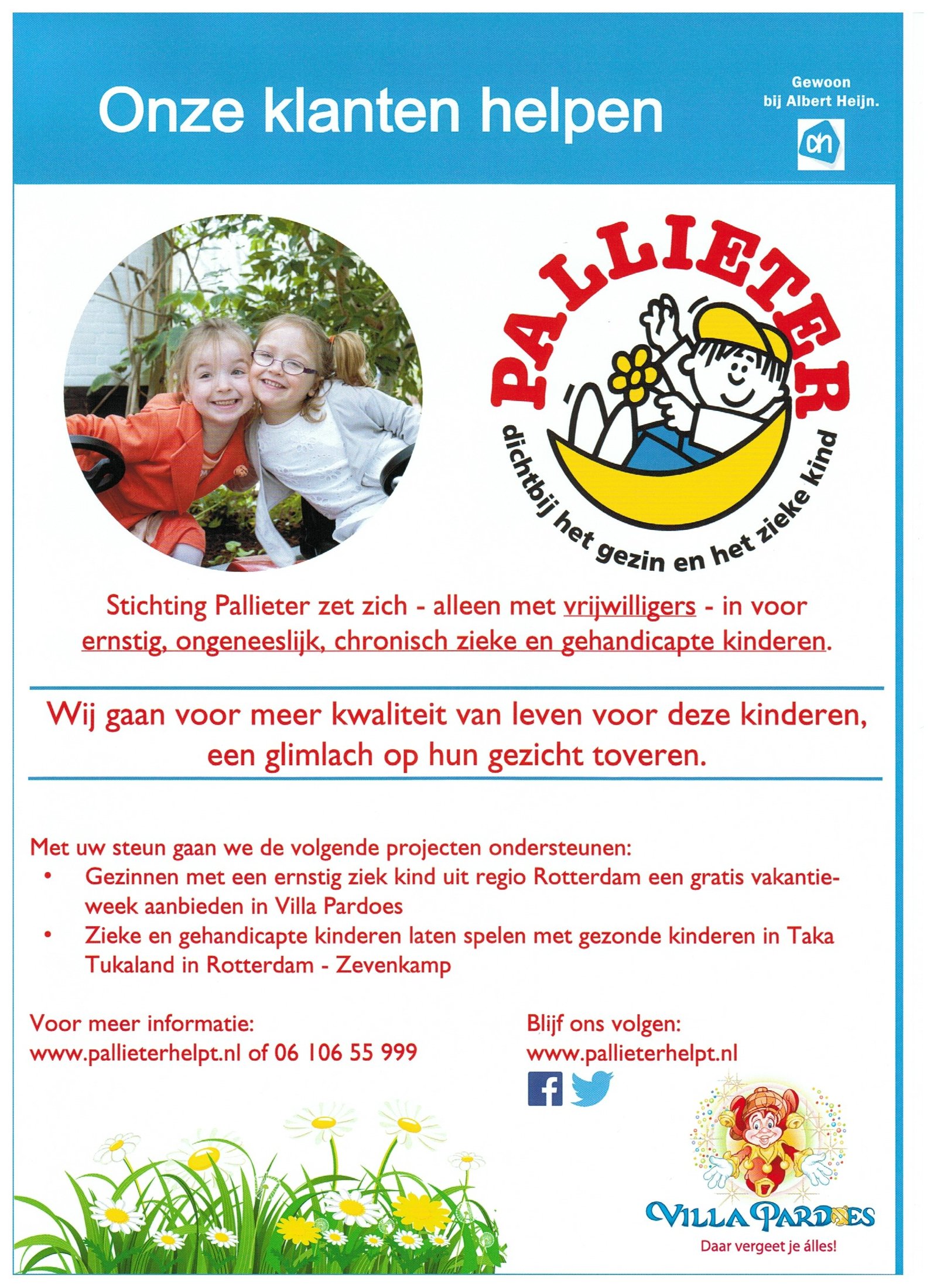 Onze klanten helpen

Gewoon
bij Albert Heijn.

PALLIETER
dichtbij het gezin en het zieke kind

Stichting Pallieter zet zich - alleen met vrijwilligers - in voor ernstig, ongeneeslijk, chronisch zieke en gehandicapte kinderen.

Wij gaan voor meer kwaliteit van leven voor deze kinderen, een glimlach op hun gezicht toveren.

Met uw steun gaan we de volgende projecten ondersteunen:
• Gezinnen met een ernstig ziek kind uit regio Rotterdam een gratis vakantieweek aanbieden in Villa Pardoes
• Zieke en gehandicapte kinderen laten spelen met gezonde kinderen in Taka Tukaland in Rotterdam - Zevenkamp

Voor meer informatie:
www.pallieterhelpt.nl of 06 106 55 999

Blijf ons volgen:
www.pallieterhelpt.nl

VILLA PARDOES
Daar vergeet je álles!